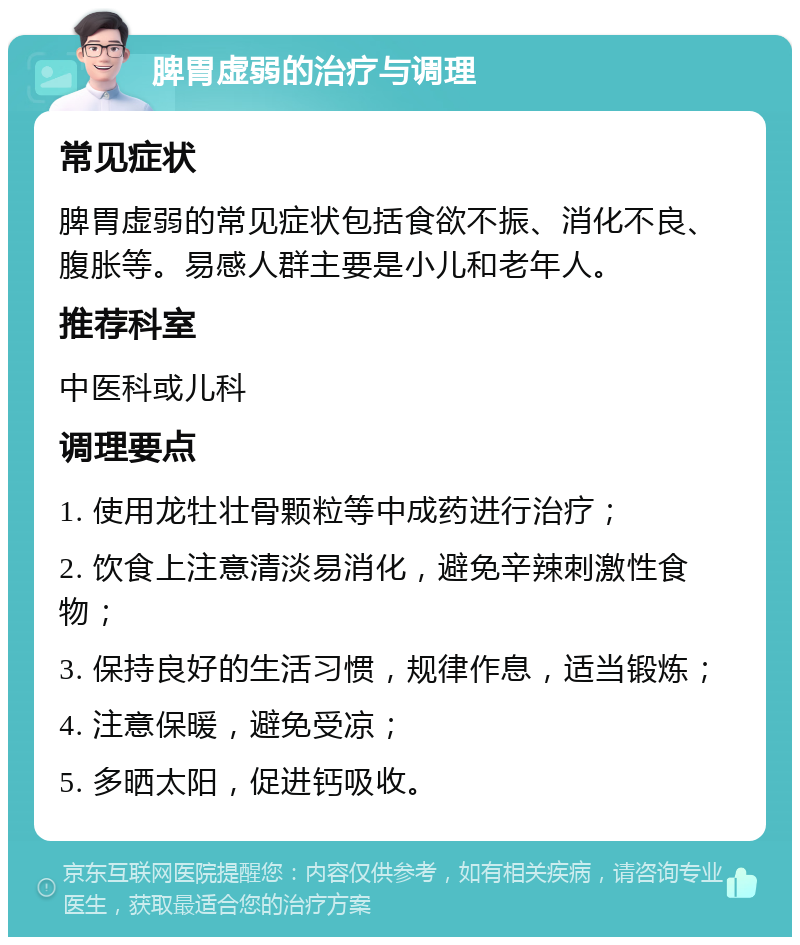 脾胃虚弱的治疗与调理

常见症状

脾胃虚弱的常见症状包括食欲不振、消化不良、腹胀等。易感人群主要是小儿和老年人。

推荐科室

中医科或儿科

调理要点

1. 使用龙牡壮骨颗粒等中成药进行治疗；

2. 饮食上注意清淡易消化，避免辛辣刺激性食物；

3. 保持良好的生活习惯，规律作息，适当锻炼；

4. 注意保暖，避免受凉；

5. 多晒太阳，促进钙吸收。

京东互联网医院提醒您：内容仅供参考，如有相关疾病，请咨询专业医生，获取最适合您的治疗方案